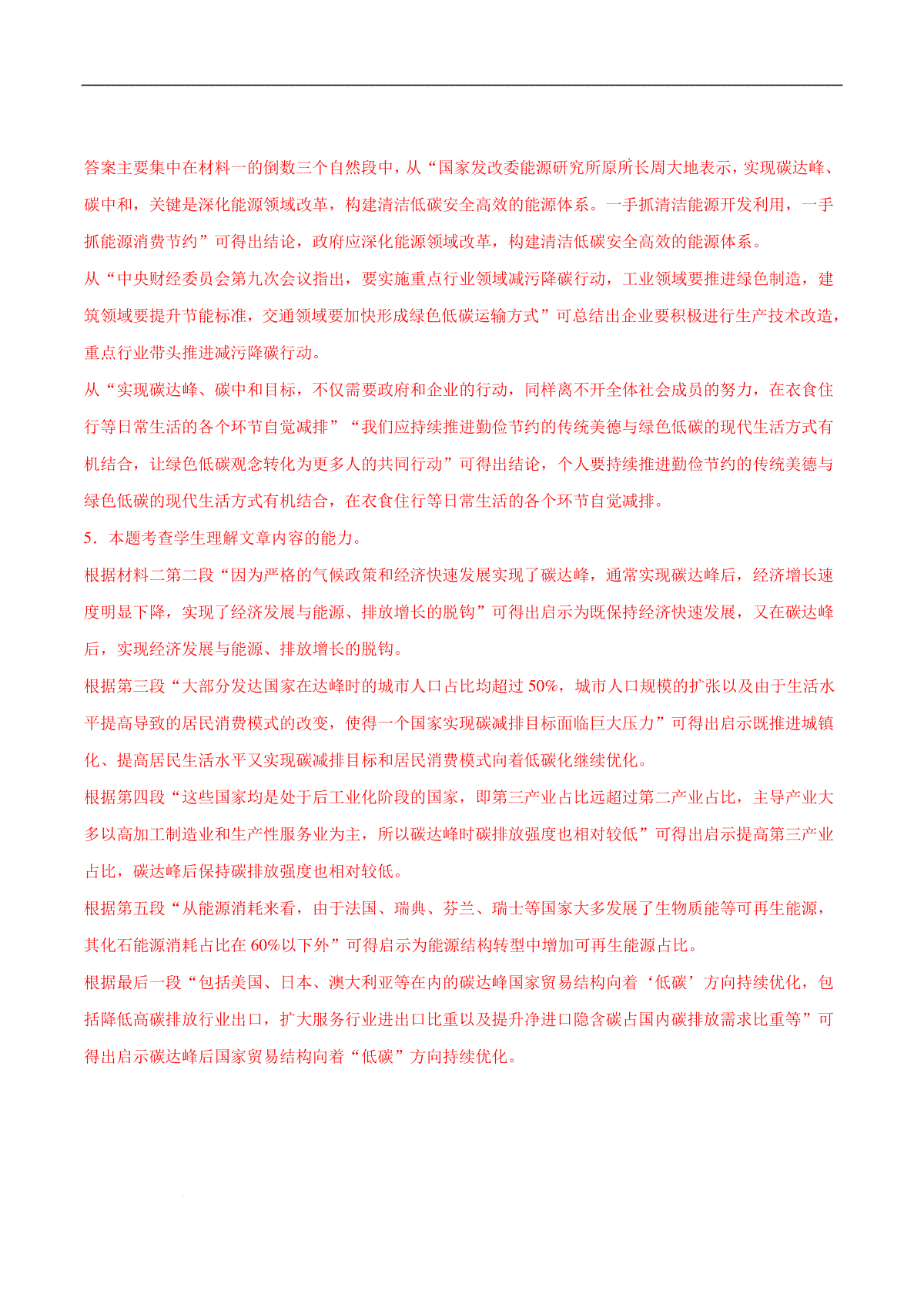 答案主要集中在材料一的倒数三个自然段中，从“国家发改委能源研究所原所长周大地表示，实现碳达峰、碳中和，关键是深化能源领域改革，构建清洁低碳安全高效的能源体系。一手抓清洁能源开发利用，一手抓能源消费节约”可得出结论，政府应深化能源领域改革，构建清洁低碳安全高效的能源体系。

从“中央财经委员会第九次会议指出，要实施重点行业领域减污降碳行动，工业领域要推进绿色制造，建筑领域要提升节能标准，交通领域要加快形成绿色低碳运输方式”可总结出企业要积极进行生产技术改造，重点行业带头推进减污降碳行动。

从“实现碳达峰、碳中和目标，不仅需要政府和企业的行动，同样离不开全体社会成员的努力，在衣食住行等日常生活的各个环节自觉减排”“我们应持续推进勤俭节约的传统美德与绿色低碳的现代生活方式有机结合，让绿色低碳观念转化为更多人的共同行动”可得出结论，个人要持续推进勤俭节约的传统美德与绿色低碳的现代生活方式有机结合，在衣食住行等日常生活的各个环节自觉减排。

5．本题考查学生理解文章内容的能力。

根据材料二第二段“因为严格的气候政策和经济快速发展实现了碳达峰，通常实现碳达峰后，经济增长速度明显下降，实现了经济发展与能源、排放增长的脱钩”可得出启示为既保持经济快速发展，又在碳达峰后，实现经济发展与能源、排放增长的脱钩。

根据第三段“大部分发达国家在达峰时的城市人口占比均超过 50%，城市人口规模的扩张以及由于生活水平提高导致的居民消费模式的改变，使得一个国家实现碳减排目标面临巨大压力”可得出启示既推进城镇化、提高居民生活水平又实现碳减排目标和居民消费模式向着低碳化继续优化。

根据第四段“这些国家均是处于后工业化阶段的国家，即第三产业占比远超过第二产业占比，主导产业大多以高加工制造业和生产性服务业为主，所以碳达峰时碳排放强度也相对较低”可得出启示提高第三产业占比，碳达峰后保持碳排放强度也相对较低。

根据第五段“从能源消耗来看，由于法国、瑞典、芬兰、瑞士等国家大多发展了生物质能等可再生能源，其化石能源消耗占比在 60%以下外”可得启示为能源结构转型中增加可再生能源占比。

根据最后一段“包括美国、日本、澳大利亚等在内的碳达峰国家贸易结构向着‘低碳’方向持续优化，包括降低高碳排放行业出口，扩大服务行业进出口比重以及提升净进口隐含碳占国内碳排放需求比重等”可得出启示碳达峰后国家贸易结构向着“低碳”方向持续优化。